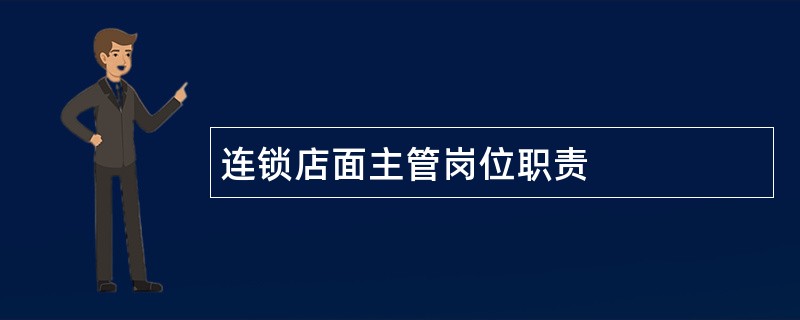 连锁店面主管岗位职责